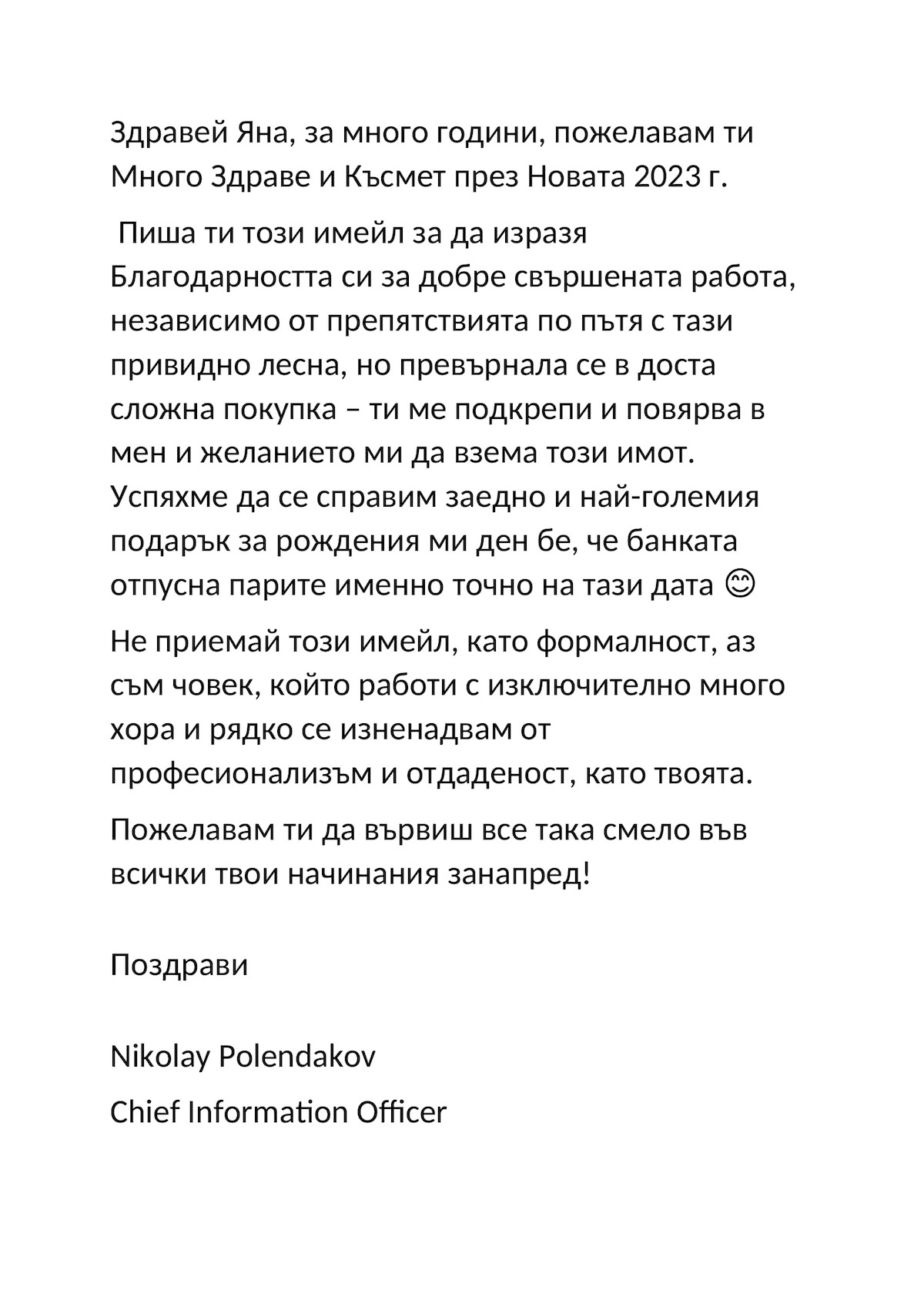 Здравей Яна, за много години, пожелавам ти Много Здраве и Късмет през Новата 2023 г.

Пиша ти този имейл за да изразя Благодарността си за добре свършената работа, независимо от препятствията по пътя с тази привидно лесна, но превърнала се в доста сложна покупка – ти ме подкрепи и повярва в мен и желанието ми да взема този имот. Успяхме да се справим заедно и най-големия подарък за рождения ми ден бе, че банката отпусна парите именно точно на тази дата 😊

Не приемай този имейл, като формалност, аз съм човек, който работи с изключително много хора и рядко се изненадвам от професионализъм и отдаденост, като твоята.

Пожелавам ти да вървиш все така смело във всички твои начинания занапред!

Поздрави

Nikolay Polendakov

Chief Information Officer